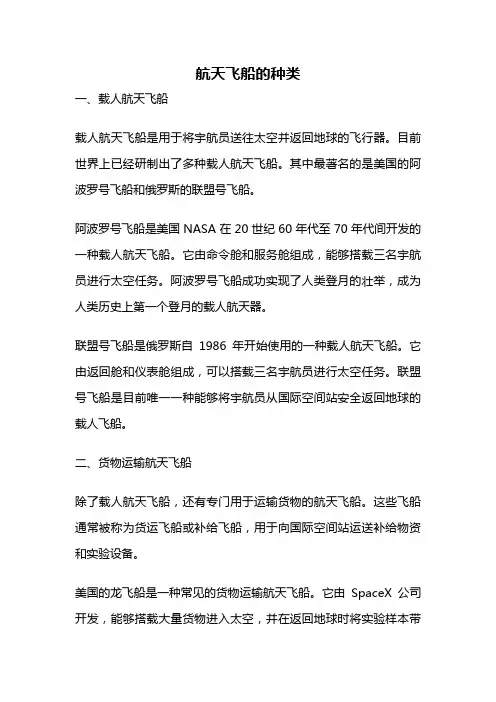 航天飞船的种类

一、载人航天飞船

载人航天飞船是用于将宇航员送往太空并返回地球的飞行器。目前世界上已经研制出了多种载人航天飞船。其中最著名的是美国的阿波罗号飞船和俄罗斯的联盟号飞船。

阿波罗号飞船是美国 NASA 在 20 世纪 60 年代至 70 年代间开发的一种载人航天飞船。它由命令舱和服务舱组成，能够搭载三名宇航员进行太空任务。阿波罗号飞船成功实现了人类登月的壮举，成为人类历史上第一个登月的载人航天器。

联盟号飞船是俄罗斯自 1986 年开始使用的一种载人航天飞船。它由返回舱和仪表舱组成，可以搭载三名宇航员进行太空任务。联盟号飞船是目前唯一一种能够将宇航员从国际空间站安全返回地球的载人飞船。

二、货物运输航天飞船

除了载人航天飞船，还有专门用于运输货物的航天飞船。这些飞船通常被称为货运飞船或补给飞船，用于向国际空间站运送补给物资和实验设备。

美国的龙飞船是一种常见的货物运输航天飞船。它由 SpaceX 公司开发，能够搭载大量货物进入太空，并在返回地球时将实验样本带